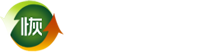 恢